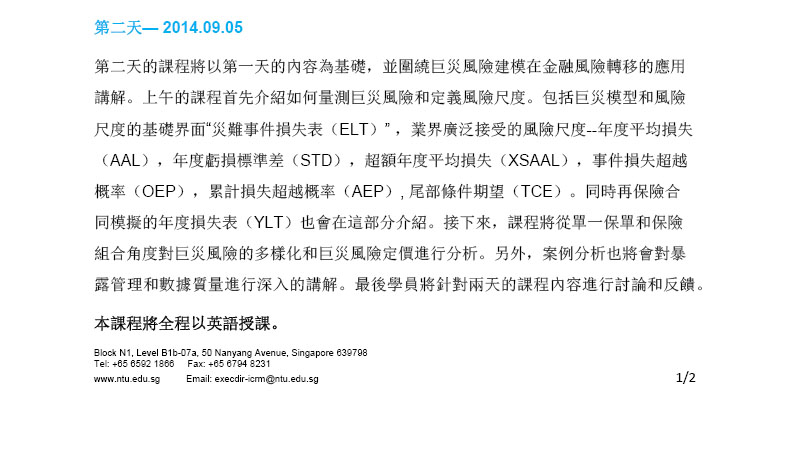 第二天— 2014.09.05

第二天的課程將以第一天的內容為基礎，並圍繞巨災風險建模在金融風險轉移的應用講解。上午的課程首先介紹如何量測巨災風險和定義風險尺度。包括巨災模型和風險尺度的基礎界面“災難事件損失表（ELT）”，業界廣泛接受的風險尺度--年度平均損失（AAL），年度虧損標準差（STD），超額年度平均損失（XSAAL），事件損失超越概率（OEP），累計損失超越概率（AEP）, 尾部條件期望（TCE）。同時再保險合同模擬的年度損失表（YLT）也會在這部分介紹。接下來，課程將從單一保單和保險組合角度對巨災風險的多樣化和巨災風險定價進行分析。另外，案例分析也將會對暴露管理和數據質量進行深入的講解。最後學員將針對兩天的課程內容進行討論和反饋。

本課程將全程以英語授課。

Block N1, Level B1b-07a, 50 Nanyang Avenue, Singapore 639798
Tel: +65 6592 1866 Fax: +65 6794 8231
www.ntu.edu.sg Email: execdir-icrm@ntu.edu.sg

1/2